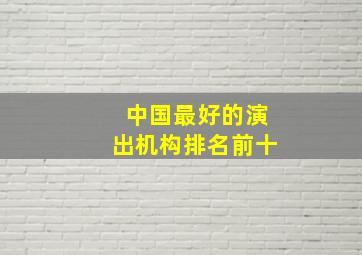 中国最好的演出机构排名前十